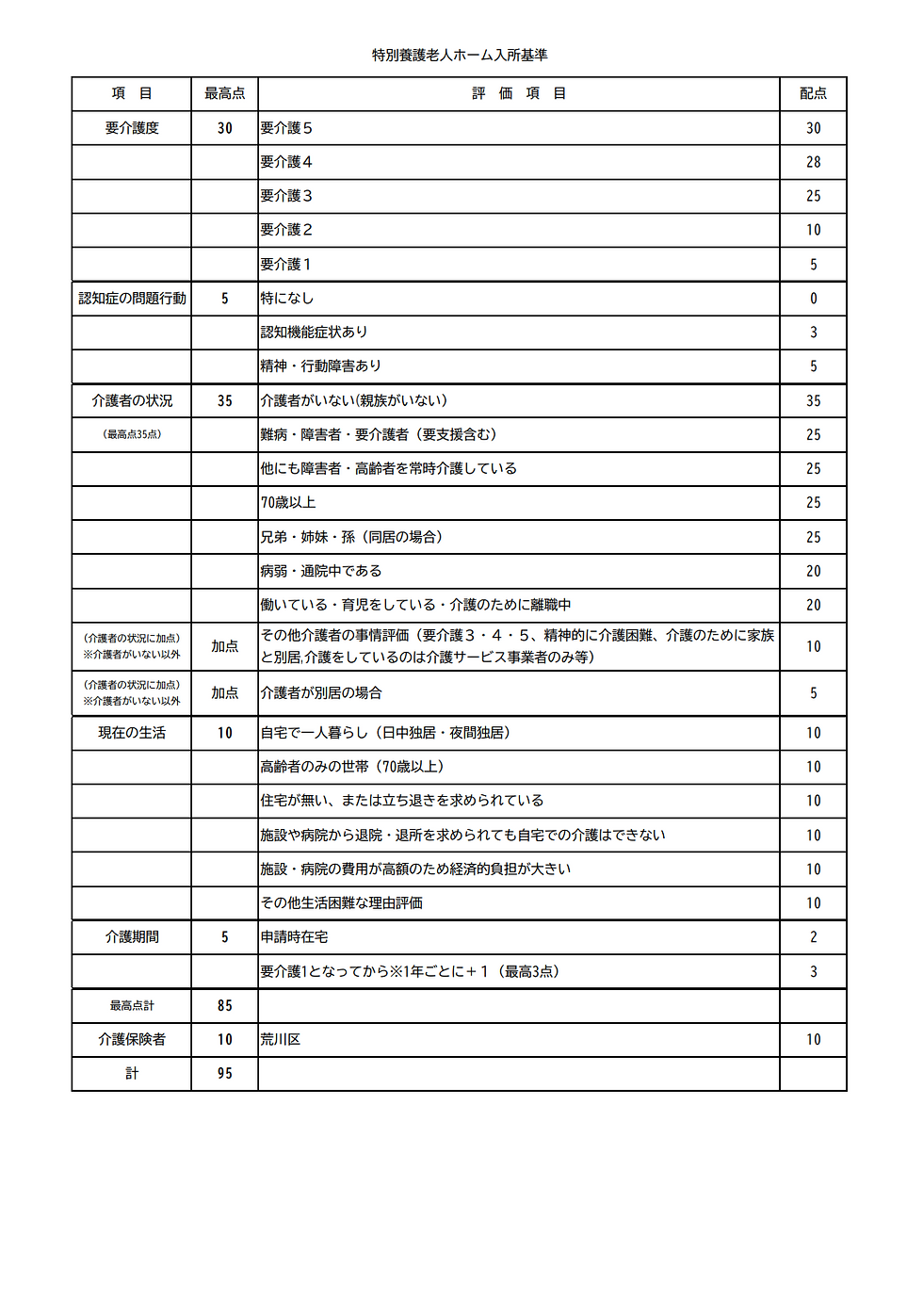 特別養護老人ホーム入所基準

| 項　目 | 最高点 | 評　価　項　目 | 配点 |
|---|---|---|---|
| 要介護度 | 30 | 要介護５ | 30 |
| | | 要介護４ | 28 |
| | | 要介護３ | 25 |
| | | 要介護２ | 10 |
| | | 要介護１ | 5 |
| 認知症の問題行動 | 5 | 特になし | 0 |
| | | 認知機能症状あり | 3 |
| | | 精神・行動障害あり | 5 |
| 介護者の状況 | 35 | 介護者がいない(親族がいない) | 35 |
| （最高点35点） | | 難病・障害者・要介護者（要支援含む） | 25 |
| | | 他にも障害者・高齢者を常時介護している | 25 |
| | | 70歳以上 | 25 |
| | | 兄弟・姉妹・孫（同居の場合） | 25 |
| | | 病弱・通院中である | 20 |
| | | 働いている・育児をしている・介護のために離職中 | 20 |
| （介護者の状況に加点）※介護者がいない以外 | 加点 | その他介護者の事情評価（要介護３・４・５、精神的に介護困難、介護のために家族と別居,介護をしているのは介護サービス事業者のみ等） | 10 |
| （介護者の状況に加点）※介護者がいない以外 | 加点 | 介護者が別居の場合 | 5 |
| 現在の生活 | 10 | 自宅で一人暮らし（日中独居・夜間独居） | 10 |
| | | 高齢者のみの世帯（70歳以上） | 10 |
| | | 住宅が無い、または立ち退きを求められている | 10 |
| | | 施設や病院から退院・退所を求められても自宅での介護はできない | 10 |
| | | 施設・病院の費用が高額のため経済的負担が大きい | 10 |
| | | その他生活困難な理由評価 | 10 |
| 介護期間 | 5 | 申請時在宅 | 2 |
| | | 要介護1となってから※1年ごとに＋１（最高3点） | 3 |
| 最高点計 | 85 | | |
| 介護保険者 | 10 | 荒川区 | 10 |
| 計 | 95 | | |